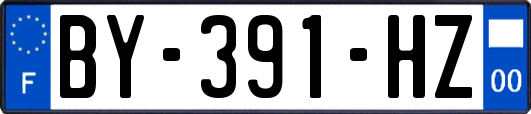 F
BY-391-HZ
00